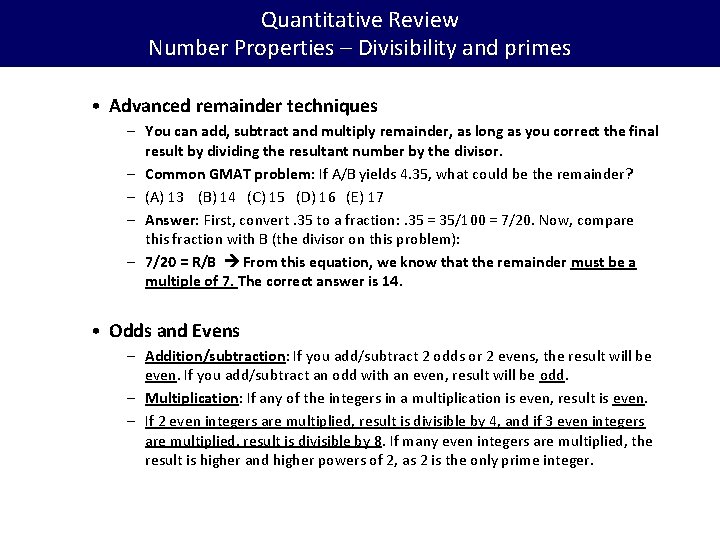 Quantitative Review
Number Properties – Divisibility and primes

• Advanced remainder techniques
– You can add, subtract and multiply remainder, as long as you correct the final result by dividing the resultant number by the divisor.
– Common GMAT problem: If A/B yields 4.35, what could be the remainder?
– (A) 13 (B) 14 (C) 15 (D) 16 (E) 17
– Answer: First, convert .35 to a fraction: .35 = 35/100 = 7/20. Now, compare this fraction with B (the divisor on this problem):
– 7/20 = R/B → From this equation, we know that the remainder must be a multiple of 7. The correct answer is 14.

• Odds and Evens
– Addition/subtraction: If you add/subtract 2 odds or 2 evens, the result will be even. If you add/subtract an odd with an even, result will be odd.
– Multiplication: If any of the integers in a multiplication is even, result is even.
– If 2 even integers are multiplied, result is divisible by 4, and if 3 even integers are multiplied, result is divisible by 8. If many even integers are multiplied, the result is higher and higher powers of 2, as 2 is the only prime integer.